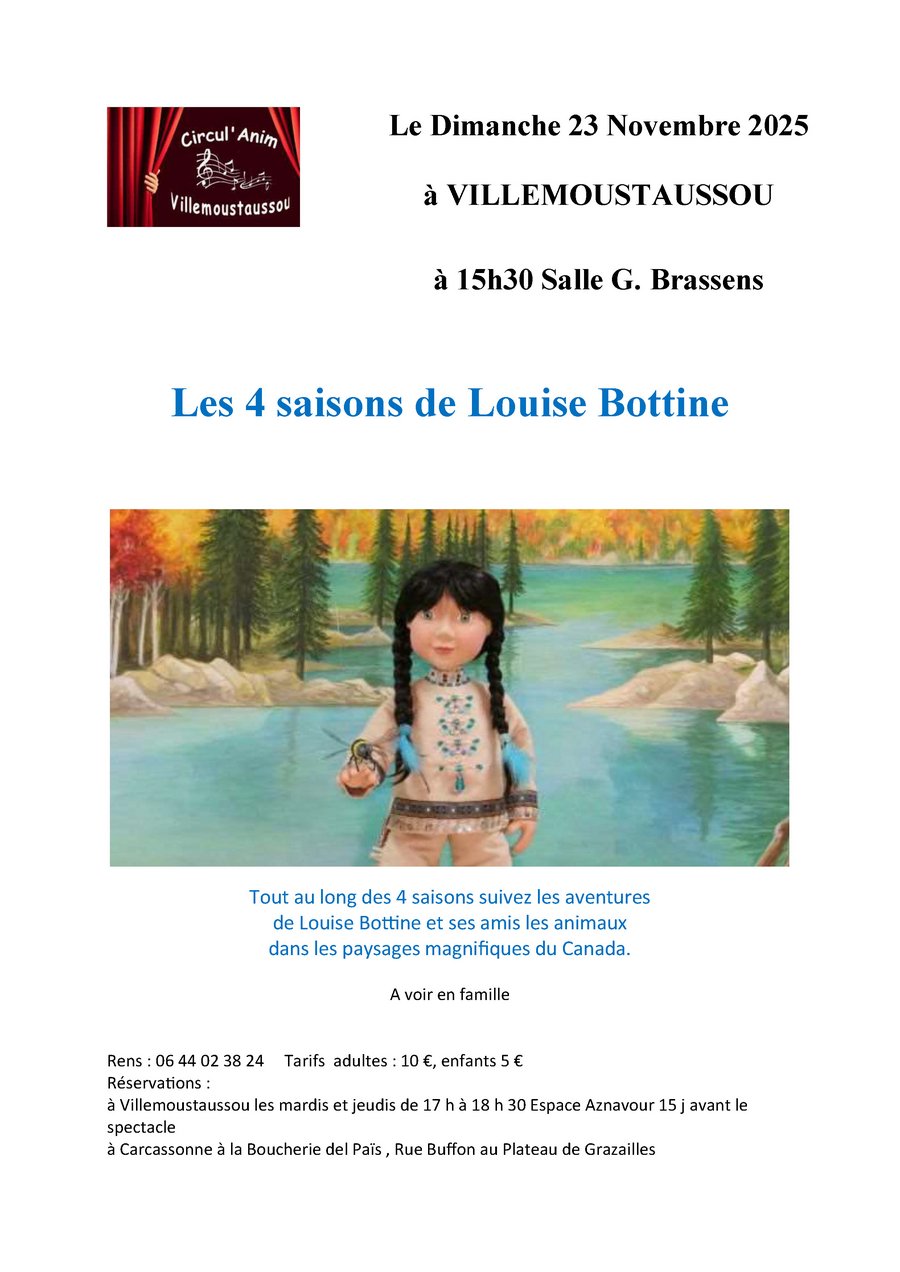 Circul'Anim
Villemoustaussou

Le Dimanche 23 Novembre 2025

à VILLEMOUSTAUSSOU

à 15h30 Salle G. Brassens

Les 4 saisons de Louise Bottine

Tout au long des 4 saisons suivez les aventures de Louise Bottine et ses amis les animaux dans les paysages magnifiques du Canada.

A voir en famille

Rens : 06 44 02 38 24 Tarifs adultes : 10 €, enfants 5 €
Réservations :
à Villemoustaussou les mardis et jeudis de 17 h à 18 h 30 Espace Aznavour 15 j avant le spectacle
à Carcassonne à la Boucherie del Païs , Rue Buffon au Plateau de Grazailles